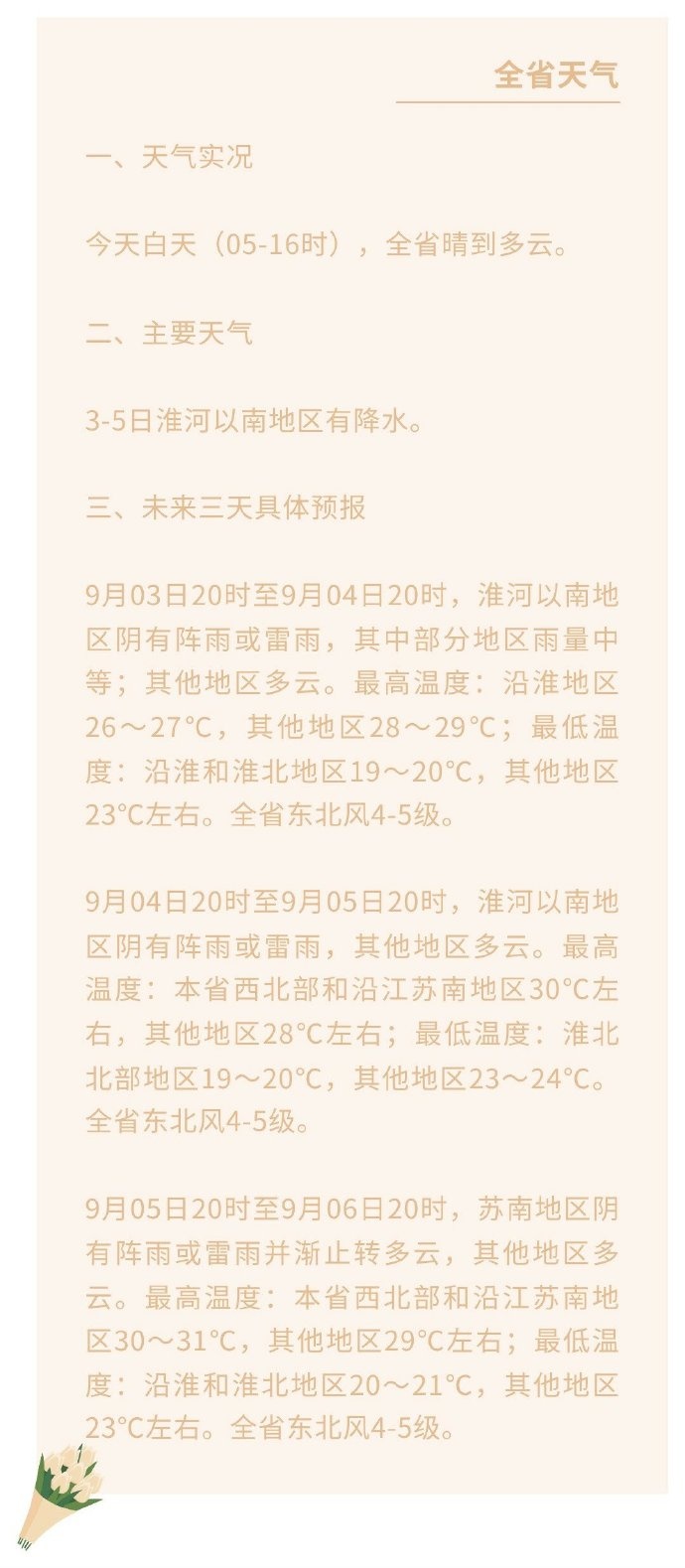 全省天气

一、天气实况

今天白天（05-16时），全省晴到多云。

二、主要天气

3-5日淮河以南地区有降水。

三、未来三天具体预报

9月03日20时至9月04日20时，淮河以南地区阴有阵雨或雷雨，其中部分地区雨量中等；其他地区多云。最高温度：沿淮地区26～27°C，其他地区28～29°C；最低温度：沿淮和淮北地区19～20°C，其他地区23°C左右。全省东北风4-5级。

9月04日20时至9月05日20时，淮河以南地区阴有阵雨或雷雨，其他地区多云。最高温度：本省西北部和沿江苏南地区30°C左右，其他地区28°C左右；最低温度：淮北北部地区19～20°C，其他地区23～24°C。全省东北风4-5级。

9月05日20时至9月06日20时，苏南地区阴有阵雨或雷雨并渐止转多云，其他地区多云。最高温度：本省西北部和沿江苏南地区30～31°C，其他地区29°C左右；最低温度：沿淮和淮北地区20～21°C，其他地区23°C左右。全省东北风4-5级。